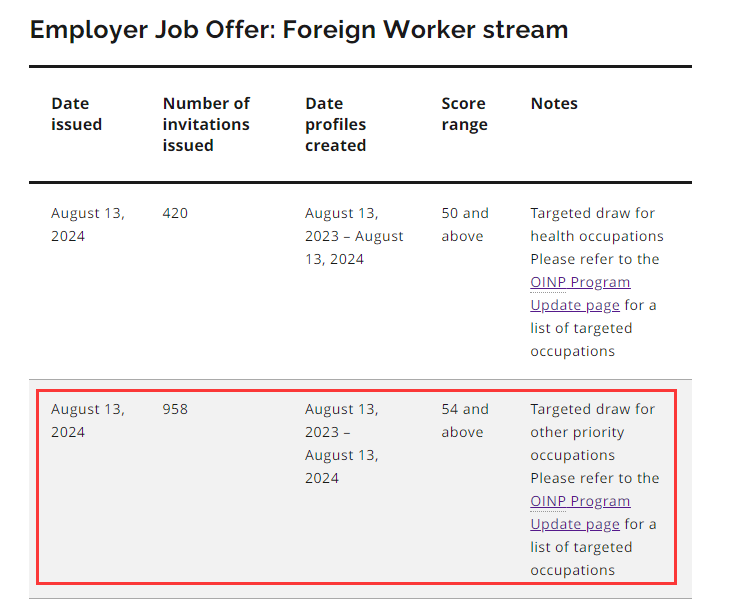 Employer Job Offer: Foreign Worker stream

| Date issued | Number of invitations issued | Date profiles created | Score range | Notes |
|---|---|---|---|---|
| August 13, 2024 | 420 | August 13, 2023 – August 13, 2024 | 50 and above | Targeted draw for health occupations Please refer to the OINP Program Update page for a list of targeted occupations |
| August 13, 2024 | 958 | August 13, 2023 – August 13, 2024 | 54 and above | Targeted draw for other priority occupations Please refer to the OINP Program Update page for a list of targeted occupations |